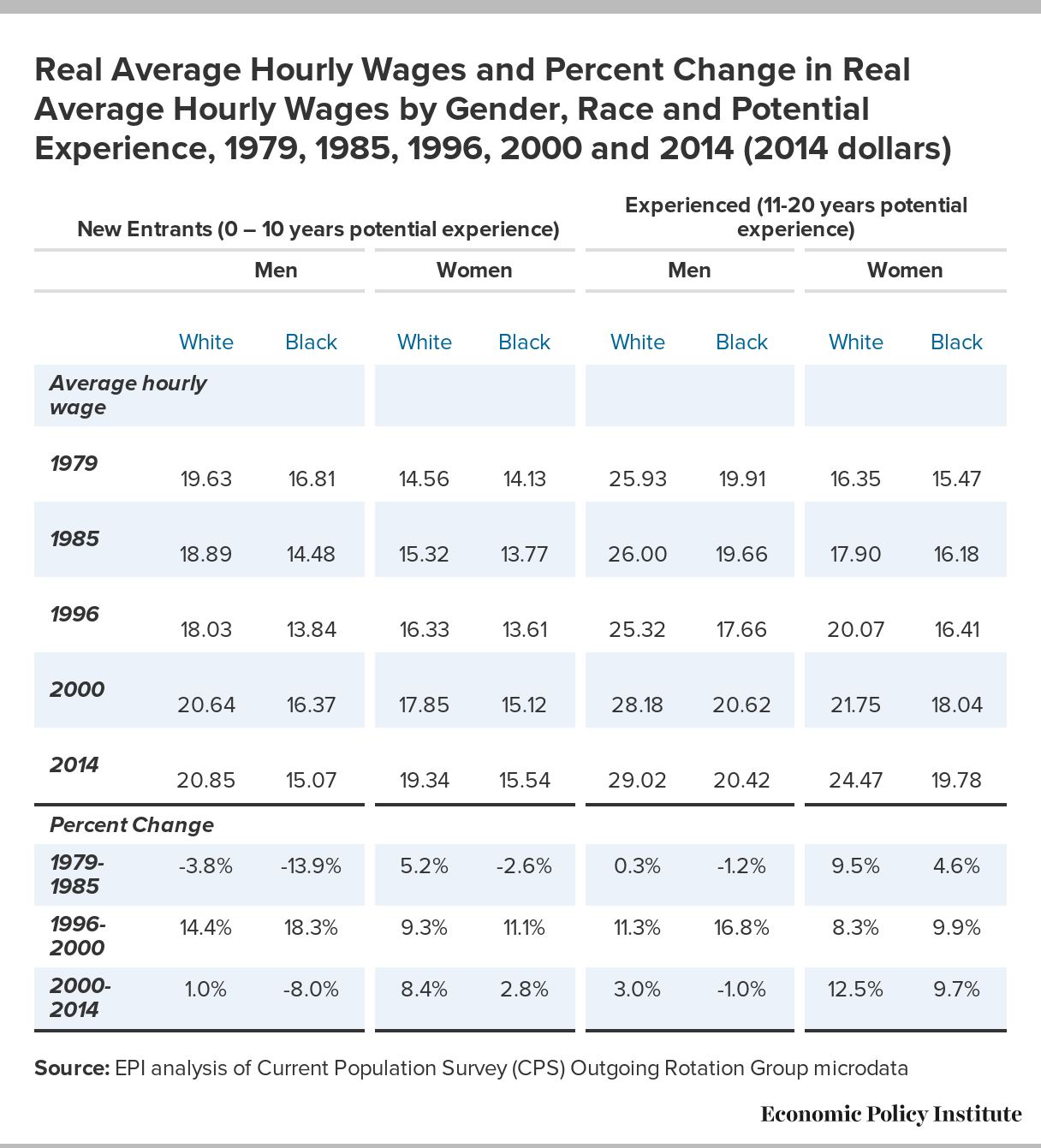 Real Average Hourly Wages and Percent Change in Real Average Hourly Wages by Gender, Race and Potential Experience, 1979, 1985, 1996, 2000 and 2014 (2014 dollars)

| | New Entrants (0 – 10 years potential experience) | | | | Experienced (11-20 years potential experience) | | | |
|---|---|---|---|---|---|---|---|---|
| | Men | | Women | | Men | | Women | |
| | White | Black | White | Black | White | Black | White | Black |
| Average hourly wage | | | | | | | | |
| 1979 | 19.63 | 16.81 | 14.56 | 14.13 | 25.93 | 19.91 | 16.35 | 15.47 |
| 1985 | 18.89 | 14.48 | 15.32 | 13.77 | 26.00 | 19.66 | 17.90 | 16.18 |
| 1996 | 18.03 | 13.84 | 16.33 | 13.61 | 25.32 | 17.66 | 20.07 | 16.41 |
| 2000 | 20.64 | 16.37 | 17.85 | 15.12 | 28.18 | 20.62 | 21.75 | 18.04 |
| 2014 | 20.85 | 15.07 | 19.34 | 15.54 | 29.02 | 20.42 | 24.47 | 19.78 |
| Percent Change | | | | | | | | |
| 1979-1985 | -3.8% | -13.9% | 5.2% | -2.6% | 0.3% | -1.2% | 9.5% | 4.6% |
| 1996-2000 | 14.4% | 18.3% | 9.3% | 11.1% | 11.3% | 16.8% | 8.3% | 9.9% |
| 2000-2014 | 1.0% | -8.0% | 8.4% | 2.8% | 3.0% | -1.0% | 12.5% | 9.7% |

Source: EPI analysis of Current Population Survey (CPS) Outgoing Rotation Group microdata

Economic Policy Institute